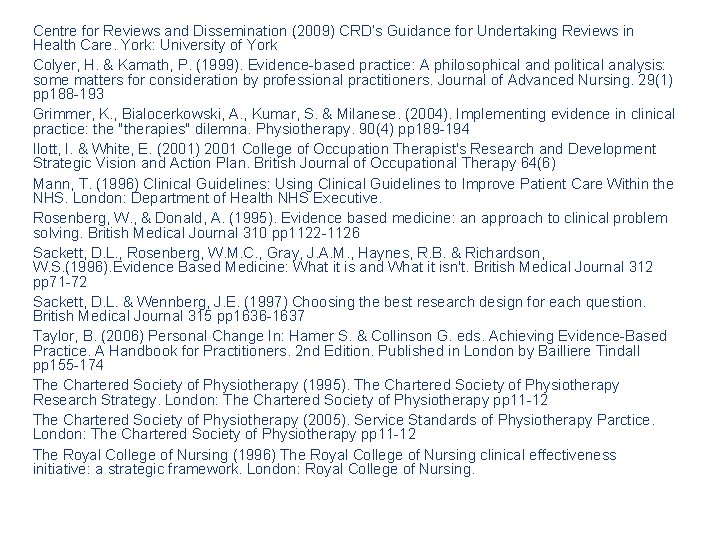 Centre for Reviews and Dissemination (2009) CRD's Guidance for Undertaking Reviews in Health Care. York: University of York

Colyer, H. & Kamath, P. (1999). Evidence-based practice: A philosophical and political analysis: some matters for consideration by professional practitioners. Journal of Advanced Nursing. 29(1) pp188-193

Grimmer, K., Bialocerkowski, A., Kumar, S. & Milanese. (2004). Implementing evidence in clinical practice: the "therapies" dilemna. Physiotherapy. 90(4) pp189-194

Ilott, I. & White, E. (2001) 2001 College of Occupation Therapist's Research and Development Strategic Vision and Action Plan. British Journal of Occupational Therapy 64(6)

Mann, T. (1996) Clinical Guidelines: Using Clinical Guidelines to Improve Patient Care Within the NHS. London: Department of Health NHS Executive.

Rosenberg, W., & Donald, A. (1995). Evidence based medicine: an approach to clinical problem solving. British Medical Journal 310 pp1122-1126

Sackett, D.L., Rosenberg, W.M.C., Gray, J.A.M., Haynes, R.B. & Richardson, W.S.(1996).Evidence Based Medicine: What it is and What it isn't. British Medical Journal 312 pp71-72

Sackett, D.L. & Wennberg, J.E. (1997) Choosing the best research design for each question. British Medical Journal 315 pp1636-1637

Taylor, B. (2006) Personal Change In: Hamer S. & Collinson G. eds. Achieving Evidence-Based Practice. A Handbook for Practitioners. 2nd Edition. Published in London by Bailliere Tindall pp155-174

The Chartered Society of Physiotherapy (1995). The Chartered Society of Physiotherapy Research Strategy. London: The Chartered Society of Physiotherapy pp11-12

The Chartered Society of Physiotherapy (2005). Service Standards of Physiotherapy Parctice. London: The Chartered Society of Physiotherapy pp11-12

The Royal College of Nursing (1996) The Royal College of Nursing clinical effectiveness initiative: a strategic framework. London: Royal College of Nursing.